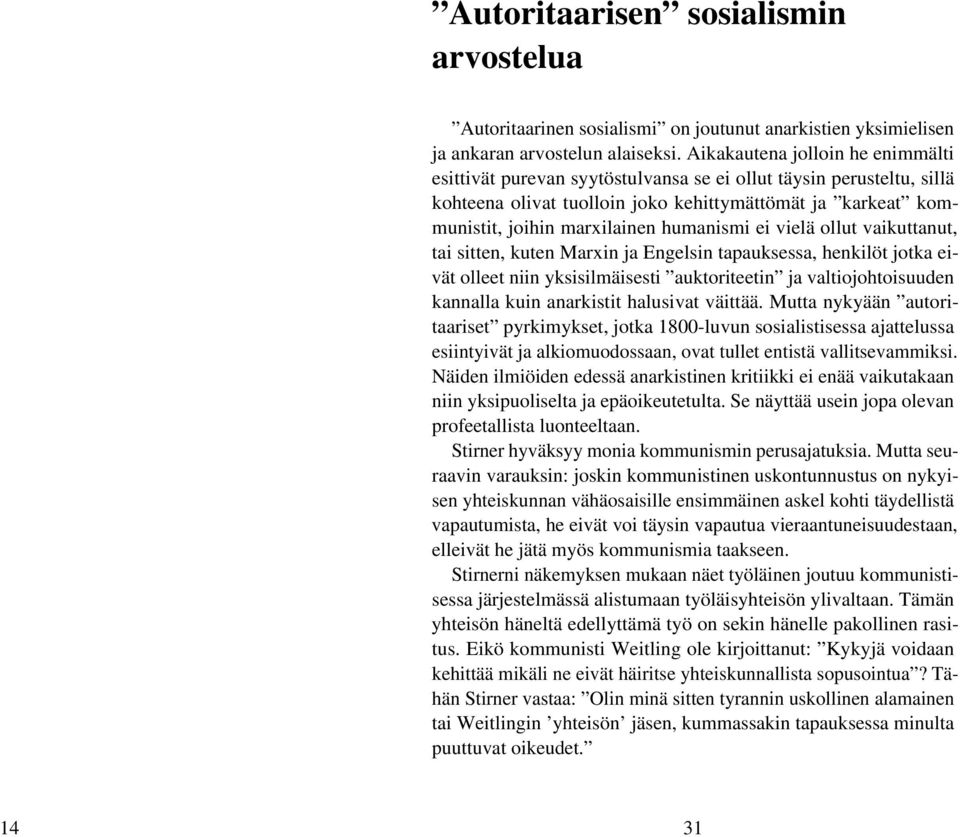 ”Autoritaarisen” sosialismin arvostelua

”Autoritaarinen sosialismi” on joutunut anarkistien yksimielisen ja ankaran arvostelun alaiseksi. Aikakautena jolloin he enimmälti esittivät purevan syytöstulvansa se ei ollut täysin perusteltu, sillä kohteena olivat tuolloin joko kehittymättömät ja ”karkeat” kommunistit, joihin marxilainen humanismi ei vielä ollut vaikuttanut, tai sitten, kuten Marxin ja Engelsin tapauksessa, henkilöt jotka eivät olleet niin yksisilmäisesti ”auktoriteetin” ja valtiojohtoisuuden kannalla kuin anarkistit halusivat väittää. Mutta nykyään ”autoritaariset” pyrkimykset, jotka 1800-luvun sosialistisessa ajattelussa esiintyivät ja alkiomuodossaan, ovat tullet entistä vallitsevammiksi. Näiden ilmiöiden edessä anarkistinen kritiikki ei enää vaikutakaan niin yksipuoliselta ja epäoikeutetulta. Se näyttää usein jopa olevan profeetallista luonteeltaan.

Stirner hyväksyy monia kommunismin perusajatuksia. Mutta seuraavin varauksin: joskin kommunistinen uskontunnustus on nykyisen yhteiskunnan vähäosaisille ensimmäinen askel kohti täydellistä vapautumista, he eivät voi täysin vapautua vieraantuneisuudestaan, elleivät he jätä myös kommunismia taakseen.

Stirnerni näkemyksen mukaan näet työläinen joutuu kommunistisessa järjestelmässä alistumaan työläisyhteisön ylivaltaan. Tämän yhteisön häneltä edellyttämä työ on sekin hänelle pakollinen rasitus. Eikö kommunisti Weitling ole kirjoittanut: ”Kykyjä voidaan kehittää mikäli ne eivät häiritse yhteiskunnallista sopusointua”? Tähän Stirner vastaa: ”Olin minä sitten tyrannin uskollinen alamainen tai Weitlingin ’yhteisön’ jäsen, kummassakin tapauksessa minulta puuttuvat oikeudet.”

14

31